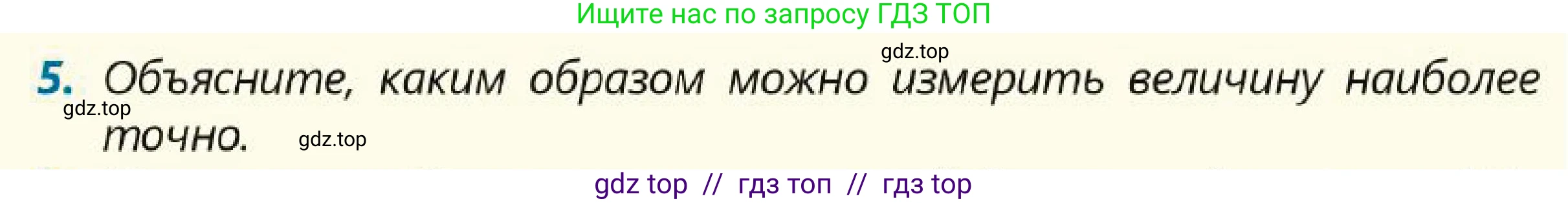 Ищите нас по запросу ГДЗ ТОП

gdz.top

5. Объясните, каким образом можно измерить величину наиболее точно.

gdz.top

gdz.top

gdz top // гдз топ // гдз top